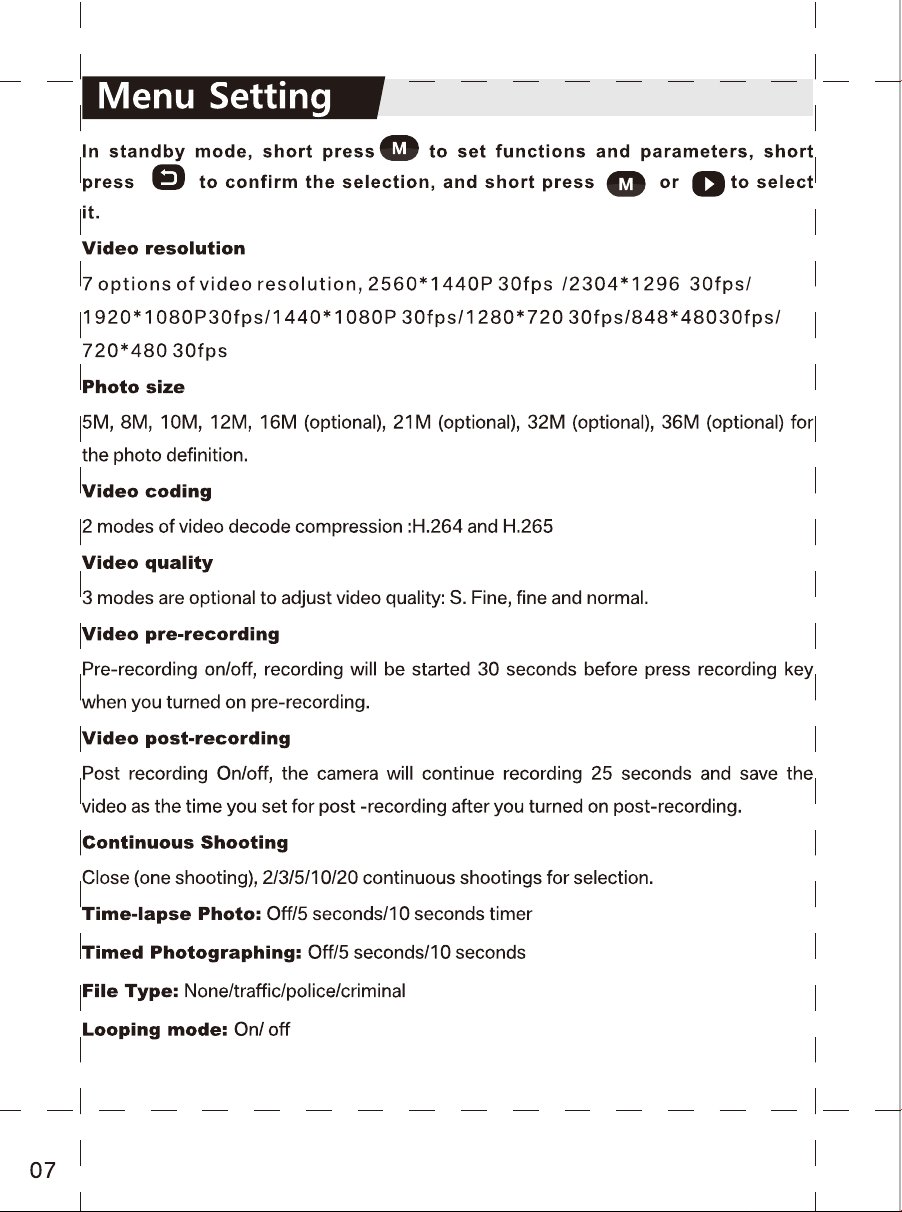 Menu Setting

In standby mode, short press M to set functions and parameters, short press to confirm the selection, and short press M or to select it.

Video resolution

7 options of video resolution, 2560*1440P 30fps /2304*1296 30fps/ 1920*1080P30fps/1440*1080P 30fps/1280*720 30fps/848*48030fps/ 720*480 30fps

Photo size

5M, 8M, 10M, 12M, 16M (optional), 21M (optional), 32M (optional), 36M (optional) for the photo definition.

Video coding

2 modes of video decode compression :H.264 and H.265

Video quality

3 modes are optional to adjust video quality: S. Fine, fine and normal.

Video pre-recording

Pre-recording on/off, recording will be started 30 seconds before press recording key when you turned on pre-recording.

Video post-recording

Post recording On/off, the camera will continue recording 25 seconds and save the video as the time you set for post -recording after you turned on post-recording.

Continuous Shooting

Close (one shooting), 2/3/5/10/20 continuous shootings for selection.

Time-lapse Photo: Off/5 seconds/10 seconds timer

Timed Photographing: Off/5 seconds/10 seconds

File Type: None/traffic/police/criminal

Looping mode: On/ off

07